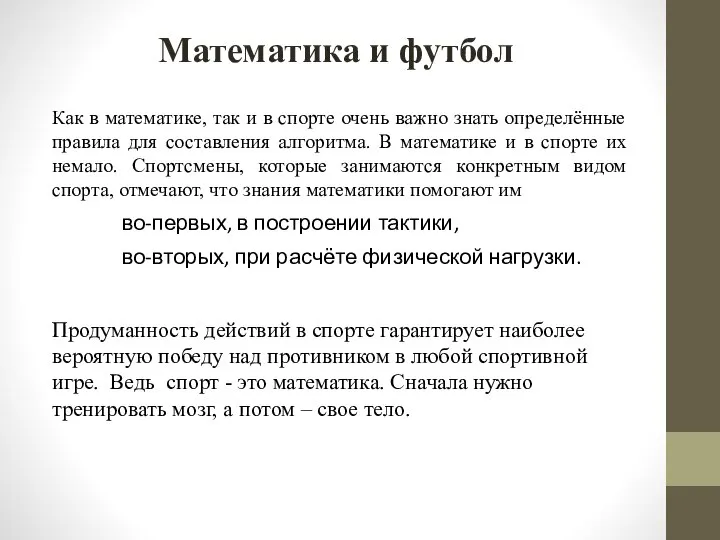 Математика и футбол

Как в математике, так и в спорте очень важно знать определённые правила для составления алгоритма. В математике и в спорте их немало. Спортсмены, которые занимаются конкретным видом спорта, отмечают, что знания математики помогают им

во-первых, в построении тактики,

во-вторых, при расчёте физической нагрузки.

Продуманность действий в спорте гарантирует наиболее вероятную победу над противником в любой спортивной игре. Ведь спорт - это математика. Сначала нужно тренировать мозг, а потом – свое тело.